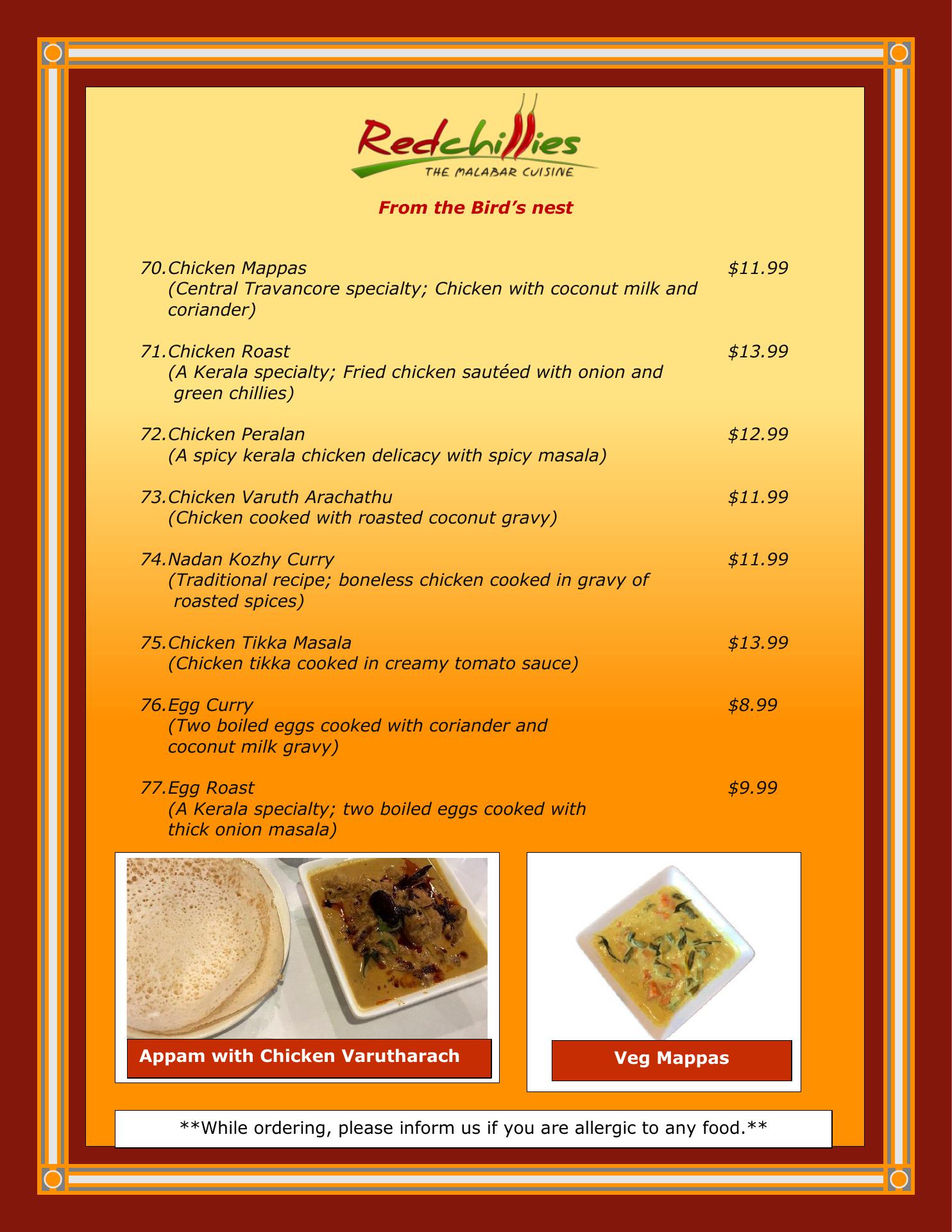 Redchillies
THE MALABAR CUISINE

From the Bird's nest

70.Chicken Mappas $11.99
(Central Travancore specialty; Chicken with coconut milk and coriander)

71.Chicken Roast $13.99
(A Kerala specialty; Fried chicken sautéed with onion and green chillies)

72.Chicken Peralan $12.99
(A spicy kerala chicken delicacy with spicy masala)

73.Chicken Varuth Arachathu $11.99
(Chicken cooked with roasted coconut gravy)

74.Nadan Kozhy Curry $11.99
(Traditional recipe; boneless chicken cooked in gravy of roasted spices)

75.Chicken Tikka Masala $13.99
(Chicken tikka cooked in creamy tomato sauce)

76.Egg Curry $8.99
(Two boiled eggs cooked with coriander and coconut milk gravy)

77.Egg Roast $9.99
(A Kerala specialty; two boiled eggs cooked with thick onion masala)

Appam with Chicken Varutharach

Veg Mappas

**While ordering, please inform us if you are allergic to any food.**